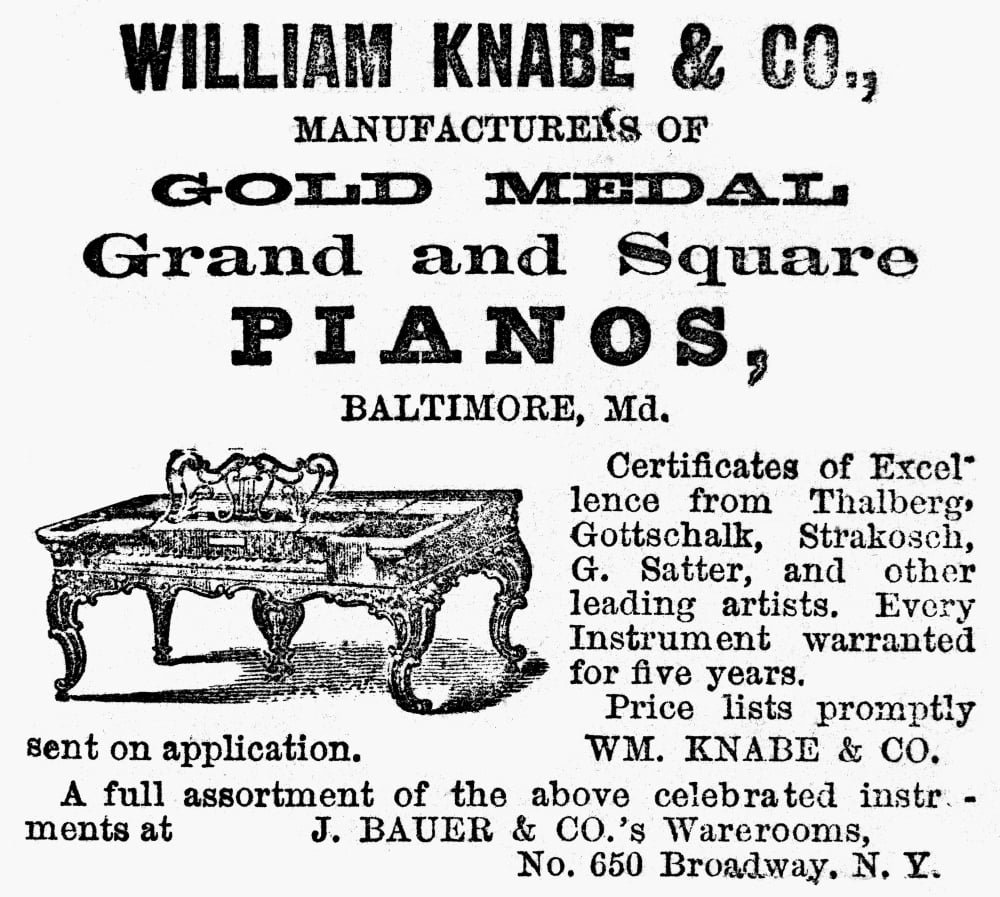 WILLIAM KNABE & CO.,
MANUFACTURERS OF
GOLD MEDAL
Grand and Square
PIANOS,
BALTIMORE, Md.

Certificates of Excellence from Thalberg, Gottschalk, Strakosch, G. Satter, and other leading artists. Every Instrument warranted for five years.

Price lists promptly sent on application. WM. KNABE & CO.

A full assortment of the above celebrated instruments at J. BAUER & CO.'s Warerooms, No. 650 Broadway, N. Y.